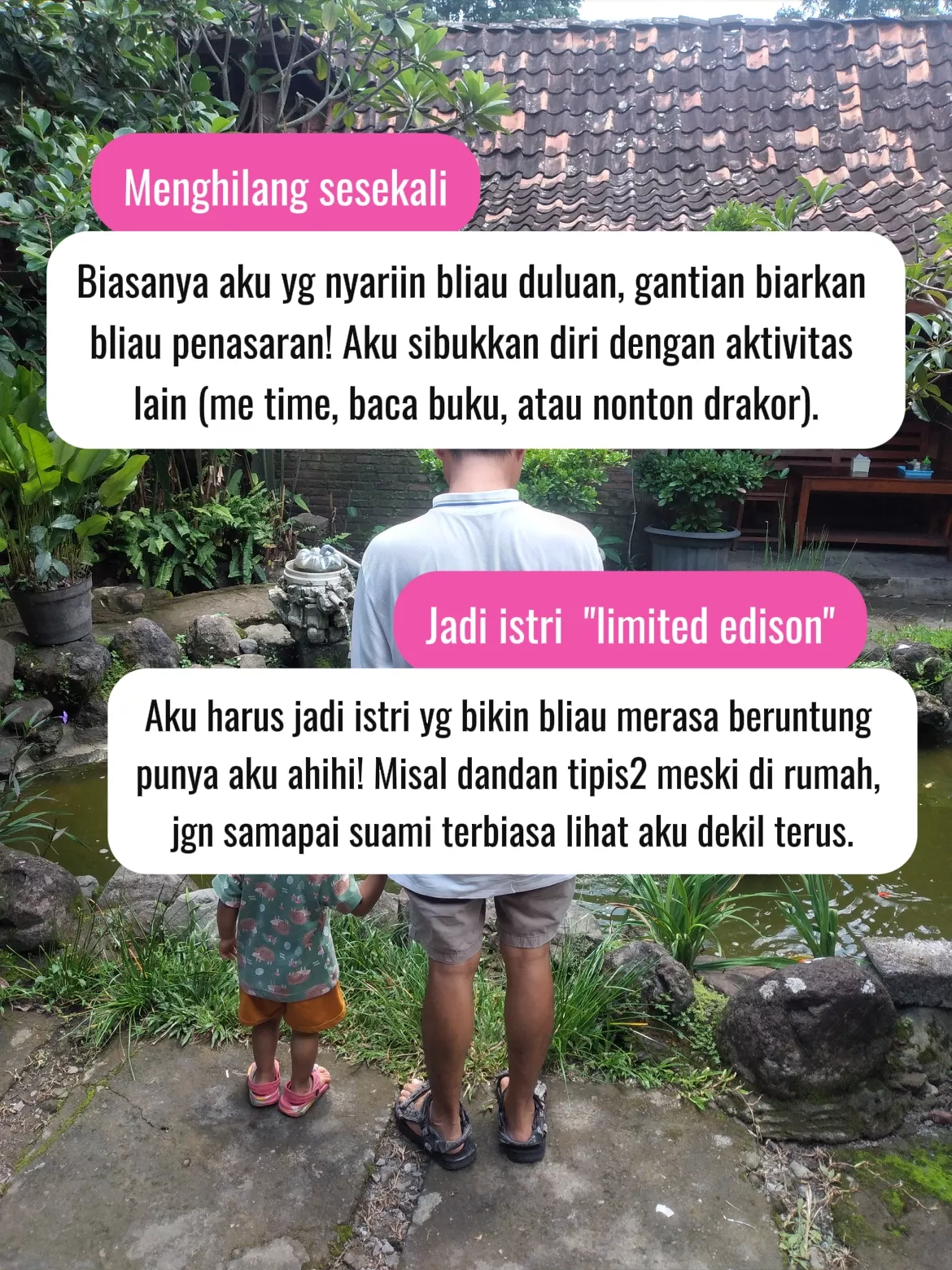 Menghilang sesekali

Biasanya aku yg nyariin bliau duluan, gantian biarkan bliau penasaran! Aku sibukkan diri dengan aktivitas lain (me time, baca buku, atau nonton drakor).

Jadi istri "limited edison"

Aku harus jadi istri yg bikin bliau merasa beruntung punya aku ahihi! Misal dandan tipis2 meski di rumah, jgn samapai suami terbiasa lihat aku dekil terus.